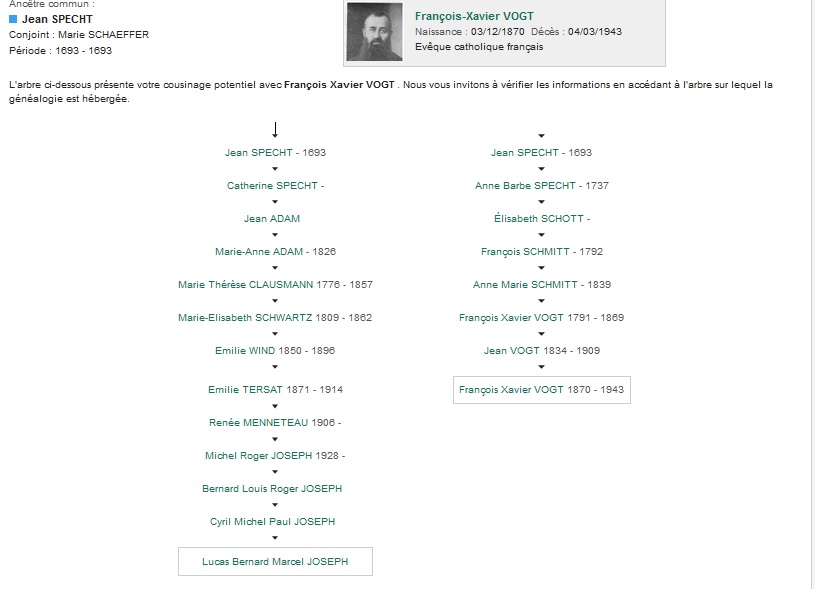 Ancêtre commun :
Jean SPECHT
Conjoint : Marie SCHAEFFER
Période : 1693 - 1693

François-Xavier VOGT
Naissance : 03/12/1870 Décès : 04/03/1943
Evêque catholique français

L'arbre ci-dessous présente votre cousinage potentiel avec François Xavier VOGT . Nous vous invitons à vérifier les informations en accédant à l'arbre sur lequel la généalogie est hébergée.

Jean SPECHT - 1693
Catherine SPECHT -
Jean ADAM
Marie-Anne ADAM - 1826
Marie Thérèse CLAUSMANN 1776 - 1857
Marie-Elisabeth SCHWARTZ 1809 - 1862
Emilie WIND 1850 - 1896
Emilie TERSAT 1871 - 1914
Renée MENNETEAU 1906 -
Michel Roger JOSEPH 1928 -
Bernard Louis Roger JOSEPH
Cyril Michel Paul JOSEPH
Lucas Bernard Marcel JOSEPH

Jean SPECHT - 1693
Anne Barbe SPECHT - 1737
Élisabeth SCHOTT -
François SCHMITT - 1792
Anne Marie SCHMITT - 1839
François Xavier VOGT 1791 - 1869
Jean VOGT 1834 - 1909
François Xavier VOGT 1870 - 1943